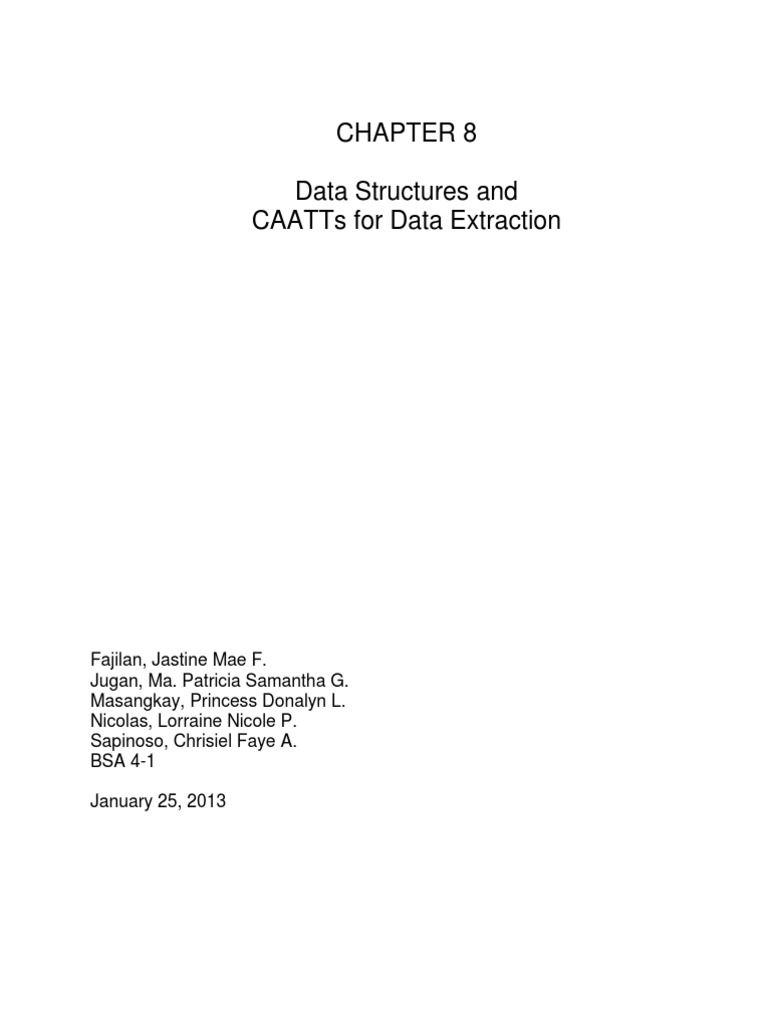 CHAPTER 8

Data Structures and
CAATTs for Data Extraction

Fajilan, Jastine Mae F.
Jugan, Ma. Patricia Samantha G.
Masangkay, Princess Donalyn L.
Nicolas, Lorraine Nicole P.
Sapinoso, Chrisiel Faye A.
BSA 4-1

January 25, 2013